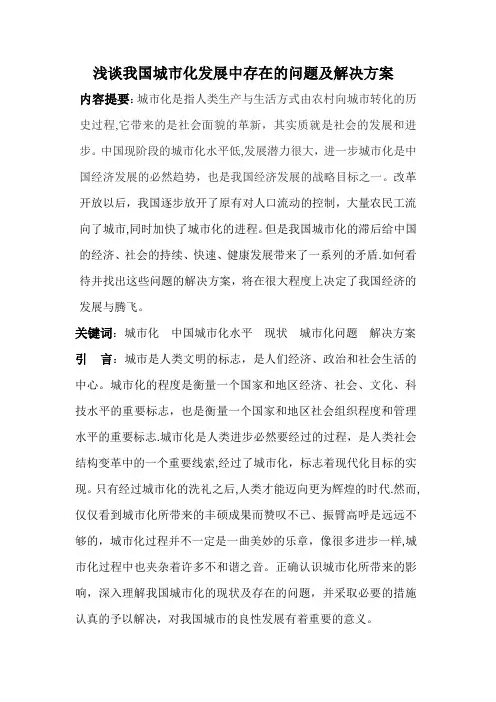 浅谈我国城市化发展中存在的问题及解决方案

内容提要：城市化是指人类生产与生活方式由农村向城市转化的历史过程,它带来的是社会面貌的革新，其实质就是社会的发展和进步。中国现阶段的城市化水平低,发展潜力很大，进一步城市化是中国经济发展的必然趋势，也是我国经济发展的战略目标之一。改革开放以后，我国逐步放开了原有对人口流动的控制，大量农民工流向了城市,同时加快了城市化的进程。但是我国城市化的滞后给中国的经济、社会的持续、快速、健康发展带来了一系列的矛盾.如何看待并找出这些问题的解决方案，将在很大程度上决定了我国经济的发展与腾飞。

关键词：城市化　中国城市化水平　现状　城市化问题　解决方案

引　言：城市是人类文明的标志，是人们经济、政治和社会生活的中心。城市化的程度是衡量一个国家和地区经济、社会、文化、科技水平的重要标志，也是衡量一个国家和地区社会组织程度和管理水平的重要标志.城市化是人类进步必然要经过的过程，是人类社会结构变革中的一个重要线索,经过了城市化，标志着现代化目标的实现。只有经过城市化的洗礼之后,人类才能迈向更为辉煌的时代.然而,仅仅看到城市化所带来的丰硕成果而赞叹不已、振臂高呼是远远不够的，城市化过程并不一定是一曲美妙的乐章，像很多进步一样,城市化过程中也夹杂着许多不和谐之音。正确认识城市化所带来的影响，深入理解我国城市化的现状及存在的问题，并采取必要的措施认真的予以解决，对我国城市的良性发展有着重要的意义。